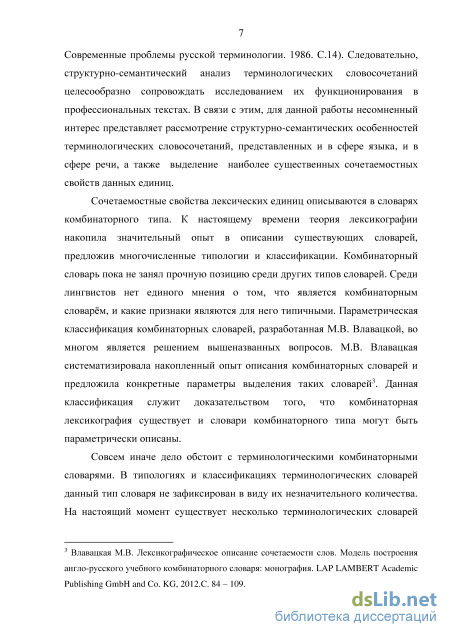 7

Современные проблемы русской терминологии. 1986. С.14). Следовательно, структурно-семантический анализ терминологических словосочетаний целесообразно сопровождать исследованием их функционирования в профессиональных текстах. В связи с этим, для данной работы несомненный интерес представляет рассмотрение структурно-семантических особенностей терминологических словосочетаний, представленных и в сфере языка, и в сфере речи, а также выделение наиболее существенных сочетаемостных свойств данных единиц.

Сочетаемостные свойства лексических единиц описываются в словарях комбинаторного типа. К настоящему времени теория лексикографии накопила значительный опыт в описании существующих словарей, предложив многочисленные типологии и классификации. Комбинаторный словарь пока не занял прочную позицию среди других типов словарей. Среди лингвистов нет единого мнения о том, что является комбинаторным словарём, и какие признаки являются для него типичными. Параметрическая классификация комбинаторных словарей, разработанная М.В. Влавацкой, во многом является решением вышеназванных вопросов. М.В. Влавацкая систематизировала накопленный опыт описания комбинаторных словарей и предложила конкретные параметры выделения таких словарей$^3$. Данная классификация служит доказательством того, что комбинаторная лексикография существует и словари комбинаторного типа могут быть параметрически описаны.

Совсем иначе дело обстоит с терминологическими комбинаторными словарями. В типологиях и классификациях терминологических словарей данный тип словаря не зафиксирован в виду их незначительного количества. На настоящий момент существует несколько терминологических словарей

$^3$ Влавацкая М.В. Лексикографическое описание сочетаемости слов. Модель построения англо-русского учебного комбинаторного словаря: монография. LAP LAMBERT Academic Publishing GmbH and Co. KG, 2012.С. 84 – 109.

dsLib.net
библиотека диссертаций